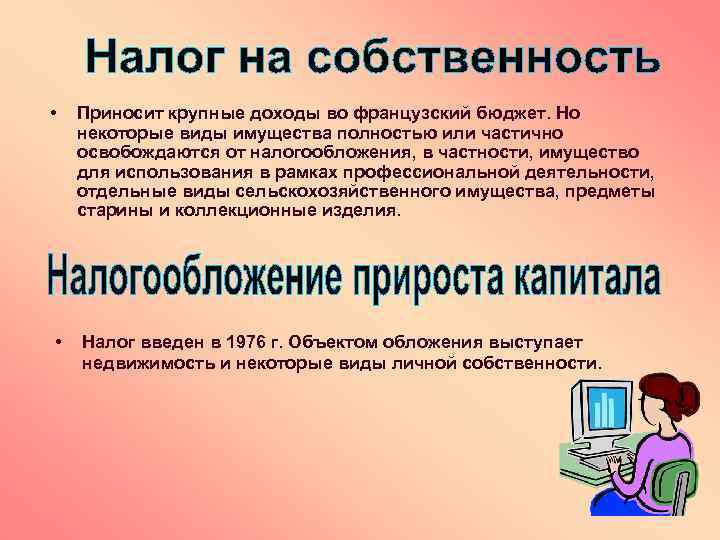 Налог на собственность

• Приносит крупные доходы во французский бюджет. Но некоторые виды имущества полностью или частично освобождаются от налогообложения, в частности, имущество для использования в рамках профессиональной деятельности, отдельные виды сельскохозяйственного имущества, предметы старины и коллекционные изделия.

Налогообложение прироста капитала

• Налог введен в 1976 г. Объектом обложения выступает недвижимость и некоторые виды личной собственности.